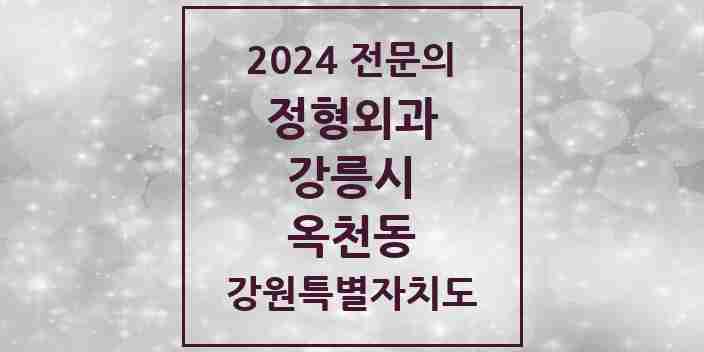 2024 전문의
정형외과
강릉시
옥천동
강원특별자치도